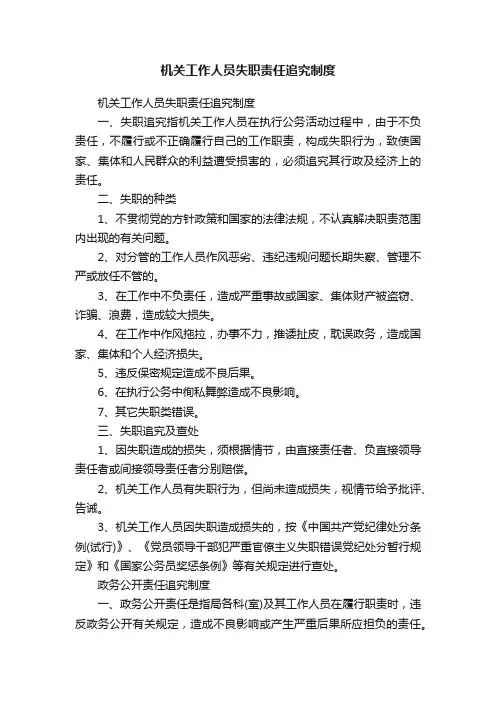 机关工作人员失职责任追究制度

机关工作人员失职责任追究制度

一、失职追究指机关工作人员在执行公务活动过程中，由于不负责任，不履行或不正确履行自己的工作职责，构成失职行为，致使国家、集体和人民群众的利益遭受损害的，必须追究其行政及经济上的责任。

二、失职的种类

1、不贯彻党的方针政策和国家的法律法规，不认真解决职责范围内出现的有关问题。

2、对分管的工作人员作风恶劣、违纪违规问题长期失察、管理不严或放任不管的。

3、在工作中不负责任，造成严重事故或国家、集体财产被盗窃、诈骗、浪费，造成较大损失。

4、在工作中作风拖拉，办事不力，推诿扯皮，耽误政务，造成国家、集体和个人经济损失。

5、违反保密规定造成不良后果。

6、在执行公务中徇私舞弊造成不良影响。

7、其它失职类错误。

三、失职追究及查处

1、因失职造成的损失，须根据情节，由直接责任者、负直接领导责任者或间接领导责任者分别赔偿。

2、机关工作人员有失职行为，但尚未造成损失，视情节给予批评、告诫。

3、机关工作人员因失职造成损失的，按《中国共产党纪律处分条例(试行)》、《党员领导干部犯严重官僚主义失职错误党纪处分暂行规定》和《国家公务员奖惩条例》等有关规定进行查处。

政务公开责任追究制度

一、政务公开责任是指局各科(室)及其工作人员在履行职责时，违反政务公开有关规定，造成不良影响或产生严重后果所应担负的责任。